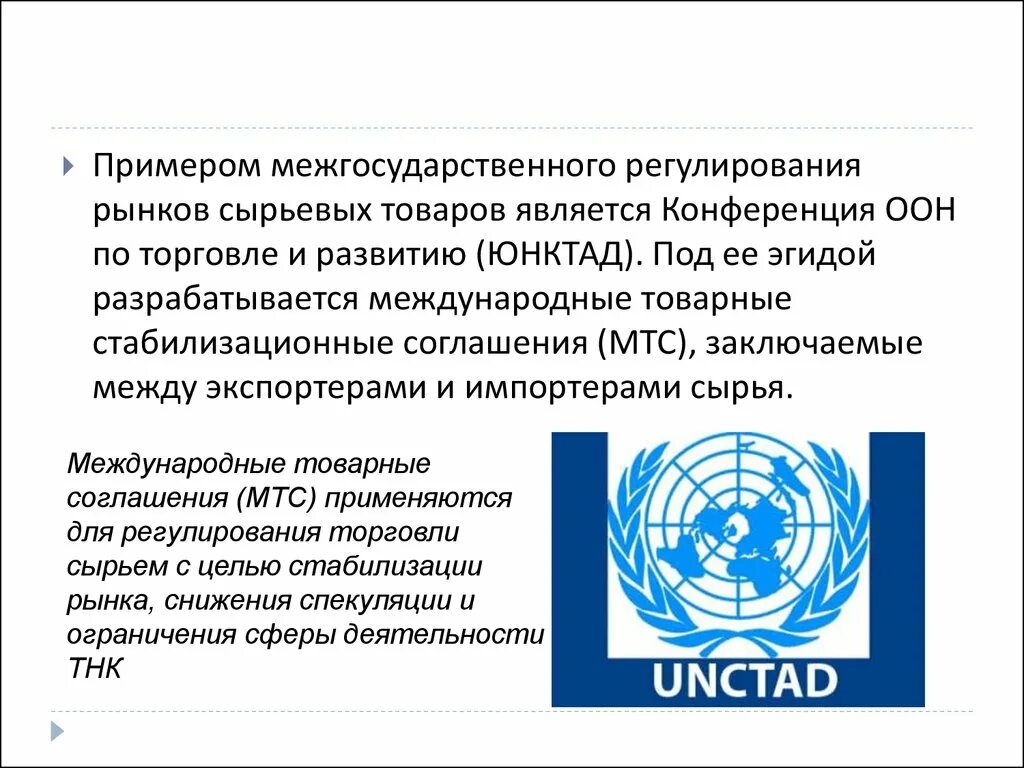 Примером межгосударственного регулирования рынков сырьевых товаров является Конференция ООН по торговле и развитию (ЮНКТАД). Под ее эгидой разрабатывается международные товарные стабилизационные соглашения (МТС), заключаемые между экспортерами и импортерами сырья.

Международные товарные соглашения (МТС) применяются для регулирования торговли сырьем с целью стабилизации рынка, снижения спекуляции и ограничения сферы деятельности ТНК

UNCTAD